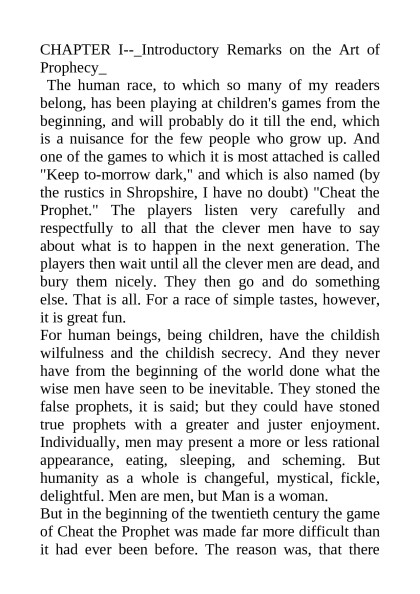 CHAPTER I--_Introductory Remarks on the Art of Prophecy_

The human race, to which so many of my readers belong, has been playing at children's games from the beginning, and will probably do it till the end, which is a nuisance for the few people who grow up. And one of the games to which it is most attached is called "Keep to-morrow dark," and which is also named (by the rustics in Shropshire, I have no doubt) "Cheat the Prophet." The players listen very carefully and respectfully to all that the clever men have to say about what is to happen in the next generation. The players then wait until all the clever men are dead, and bury them nicely. They then go and do something else. That is all. For a race of simple tastes, however, it is great fun.

For human beings, being children, have the childish wilfulness and the childish secrecy. And they never have from the beginning of the world done what the wise men have seen to be inevitable. They stoned the false prophets, it is said; but they could have stoned true prophets with a greater and juster enjoyment. Individually, men may present a more or less rational appearance, eating, sleeping, and scheming. But humanity as a whole is changeful, mystical, fickle, delightful. Men are men, but Man is a woman.

But in the beginning of the twentieth century the game of Cheat the Prophet was made far more difficult than it had ever been before. The reason was, that there